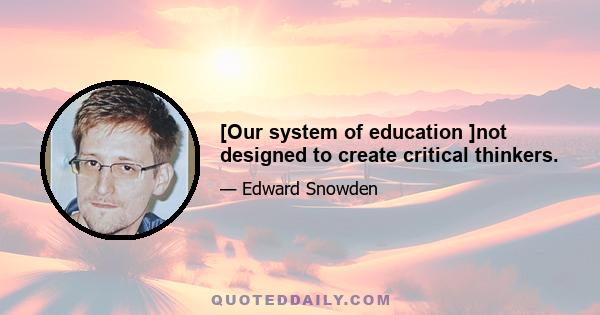 [Our system of education ]not designed to create critical thinkers.

— Edward Snowden

QUOTEDDAILY.COM